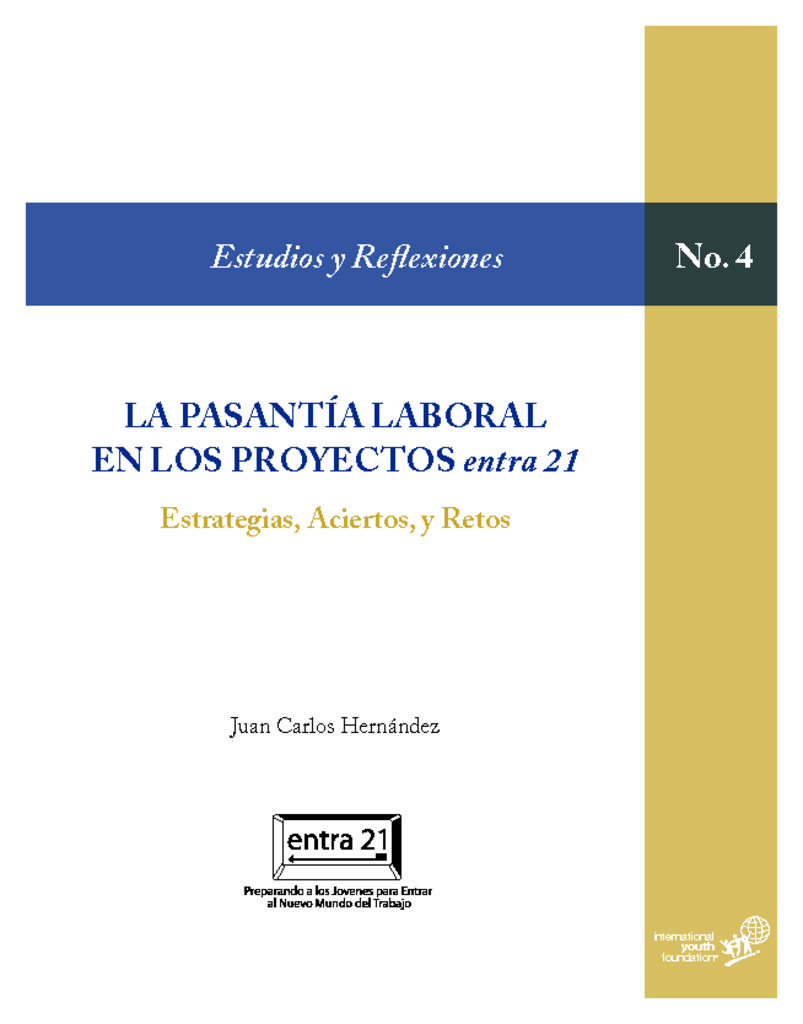 Estudios y Reflexiones

No. 4

LA PASANTÍA LABORAL EN LOS PROYECTOS entra 21

Estrategias, Aciertos, y Retos

Juan Carlos Hernández

entra 21

Preparando a los Jovenes para Entrar al Nuevo Mundo del Trabajo

international youth foundation